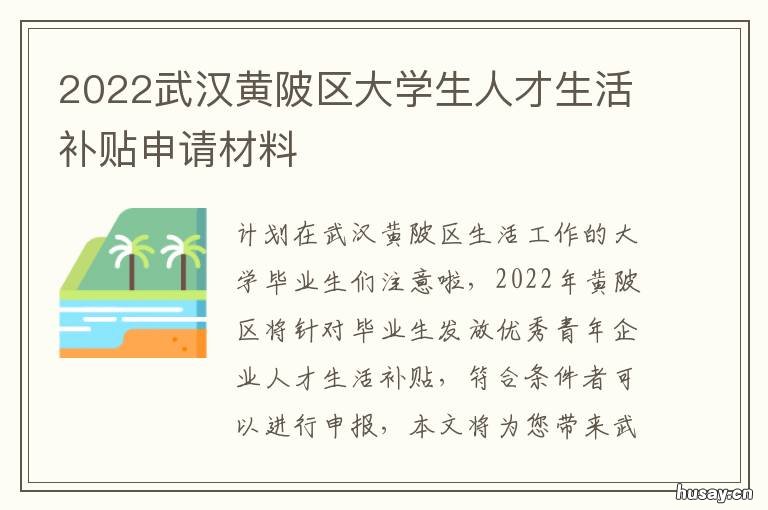 2022武汉黄陂区大学生人才生活补贴申请材料

计划在武汉黄陂区生活工作的大学毕业生们注意啦，2022年黄陂区将针对毕业生发放优秀青年企业人才生活补贴，符合条件者可以进行申报，本文将为您带来武

husay.cn